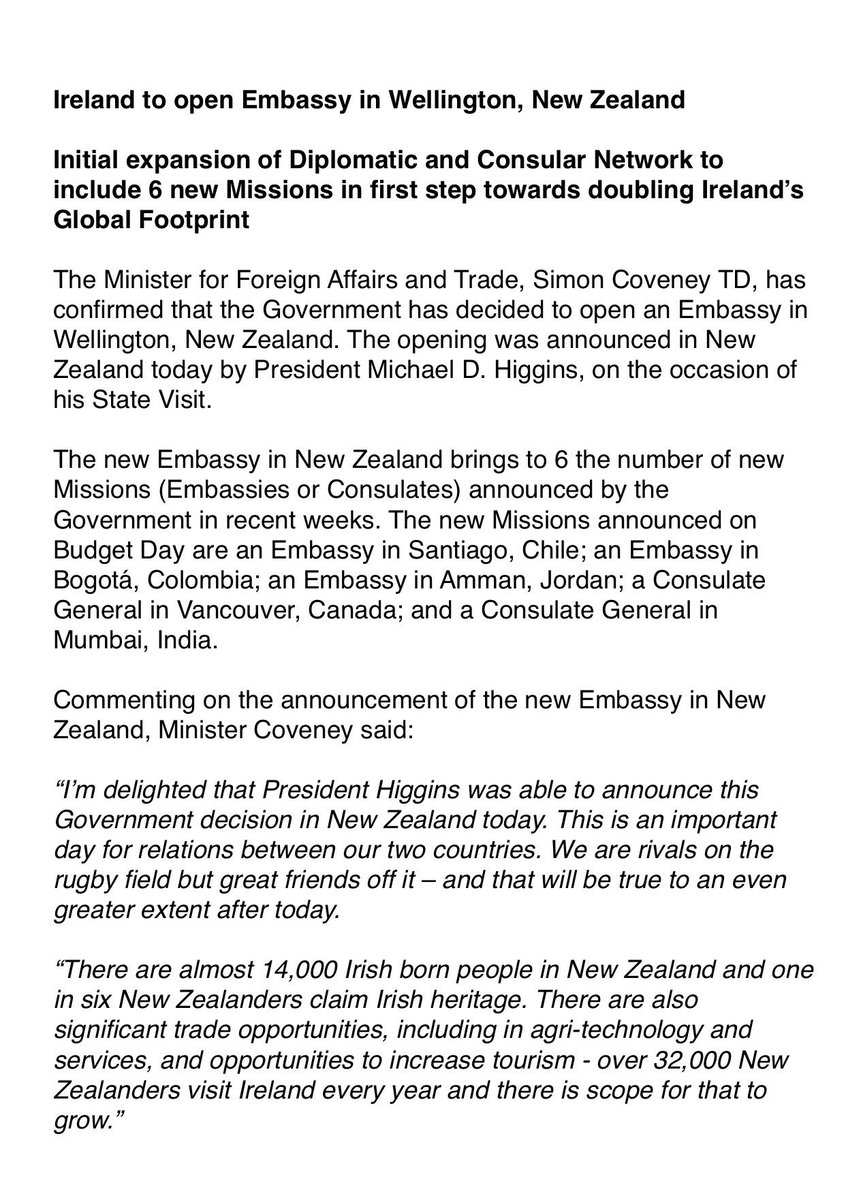 Ireland to open Embassy in Wellington, New Zealand

Initial expansion of Diplomatic and Consular Network to include 6 new Missions in first step towards doubling Ireland's Global Footprint

The Minister for Foreign Affairs and Trade, Simon Coveney TD, has confirmed that the Government has decided to open an Embassy in Wellington, New Zealand. The opening was announced in New Zealand today by President Michael D. Higgins, on the occasion of his State Visit.

The new Embassy in New Zealand brings to 6 the number of new Missions (Embassies or Consulates) announced by the Government in recent weeks. The new Missions announced on Budget Day are an Embassy in Santiago, Chile; an Embassy in Bogotá, Colombia; an Embassy in Amman, Jordan; a Consulate General in Vancouver, Canada; and a Consulate General in Mumbai, India.

Commenting on the announcement of the new Embassy in New Zealand, Minister Coveney said:

"I'm delighted that President Higgins was able to announce this Government decision in New Zealand today. This is an important day for relations between our two countries. We are rivals on the rugby field but great friends off it – and that will be true to an even greater extent after today.

"There are almost 14,000 Irish born people in New Zealand and one in six New Zealanders claim Irish heritage. There are also significant trade opportunities, including in agri-technology and services, and opportunities to increase tourism - over 32,000 New Zealanders visit Ireland every year and there is scope for that to grow."